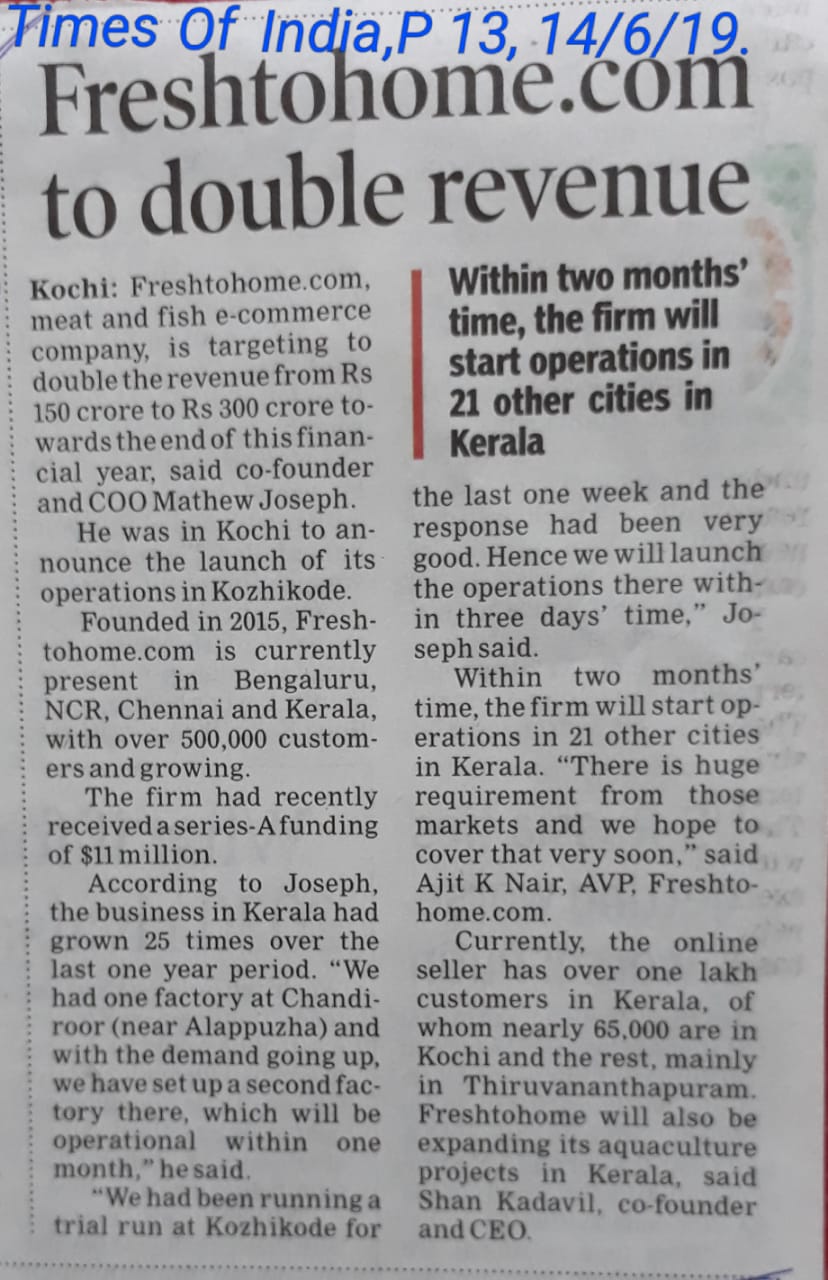 Times Of India,P 13, 14/6/19.

Freshtohome.com to double revenue

Kochi: Freshtohome.com, meat and fish e-commerce company, is targeting to double the revenue from Rs 150 crore to Rs 300 crore towards the end of this financial year, said co-founder and COO Mathew Joseph.

He was in Kochi to announce the launch of its operations in Kozhikode.

Founded in 2015, Freshtohome.com is currently present in Bengaluru, NCR, Chennai and Kerala, with over 500,000 customers and growing.

The firm had recently received a series-A funding of $11 million.

According to Joseph, the business in Kerala had grown 25 times over the last one year period. "We had one factory at Chandiroor (near Alappuzha) and with the demand going up, we have set up a second factory there, which will be operational within one month," he said.

"We had been running a trial run at Kozhikode for

Within two months' time, the firm will start operations in 21 other cities in Kerala

the last one week and the response had been very good. Hence we will launch the operations there within three days' time," Joseph said.

Within two months' time, the firm will start operations in 21 other cities in Kerala. "There is huge requirement from those markets and we hope to cover that very soon," said Ajit K Nair, AVP, Freshtohome.com.

Currently, the online seller has over one lakh customers in Kerala, of whom nearly 65,000 are in Kochi and the rest, mainly in Thiruvananthapuram. Freshtohome will also be expanding its aquaculture projects in Kerala, said Shan Kadavil, co-founder and CEO.